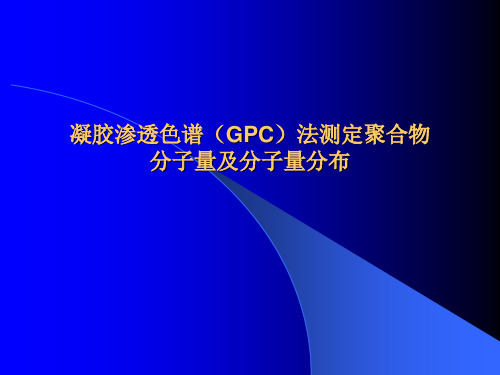 凝胶渗透色谱（GPC）法测定聚合物分子量及分子量分布